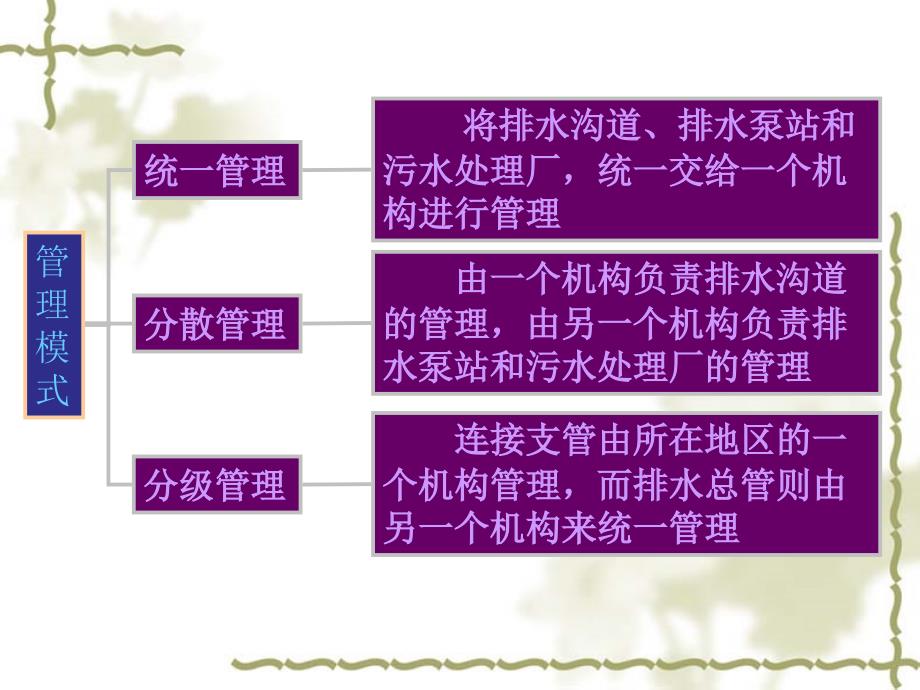 管理模式

统一管理

将排水沟道、排水泵站和污水处理厂，统一交给一个机构进行管理

分散管理

由一个机构负责排水沟道的管理，由另一个机构负责排水泵站和污水处理厂的管理

分级管理

连接支管由所在地区的一个机构管理，而排水总管则由另一个机构来统一管理